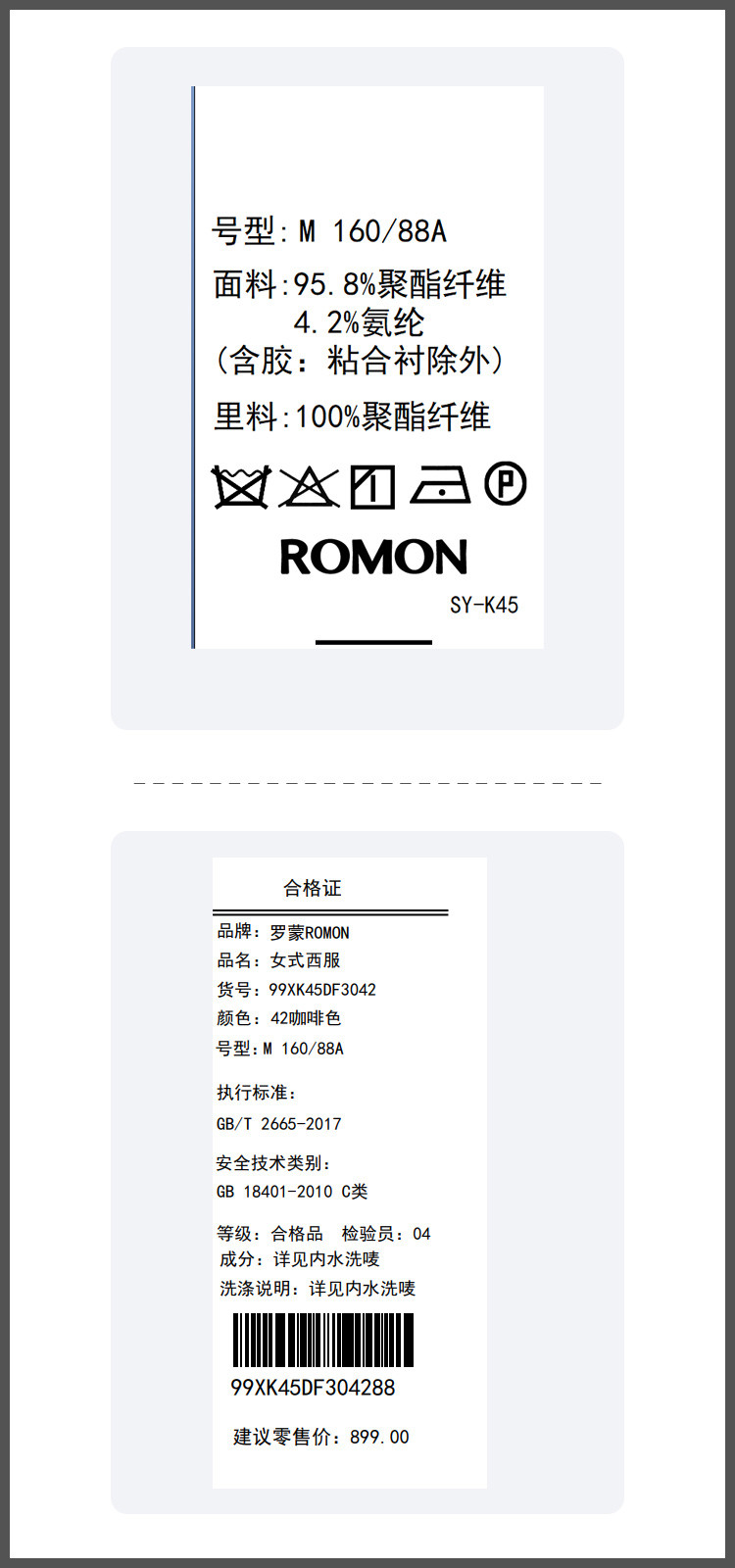 号型:M 160/88A

面料:95.8%聚酯纤维
4.2%氨纶
(含胶:粘合衬除外)

里料:100%聚酯纤维

ROMON

SY-K45

合格证

品牌:罗蒙ROMON
品名:女式西服
货号:99XK45DF3042
颜色:42咖啡色
号型:M 160/88A

执行标准:
GB/T 2665-2017

安全技术类别:
GB 18401-2010 C类

等级:合格品 检验员:04
成分:详见内水洗唛
洗涤说明:详见内水洗唛

99XK45DF304288

建议零售价:899.00